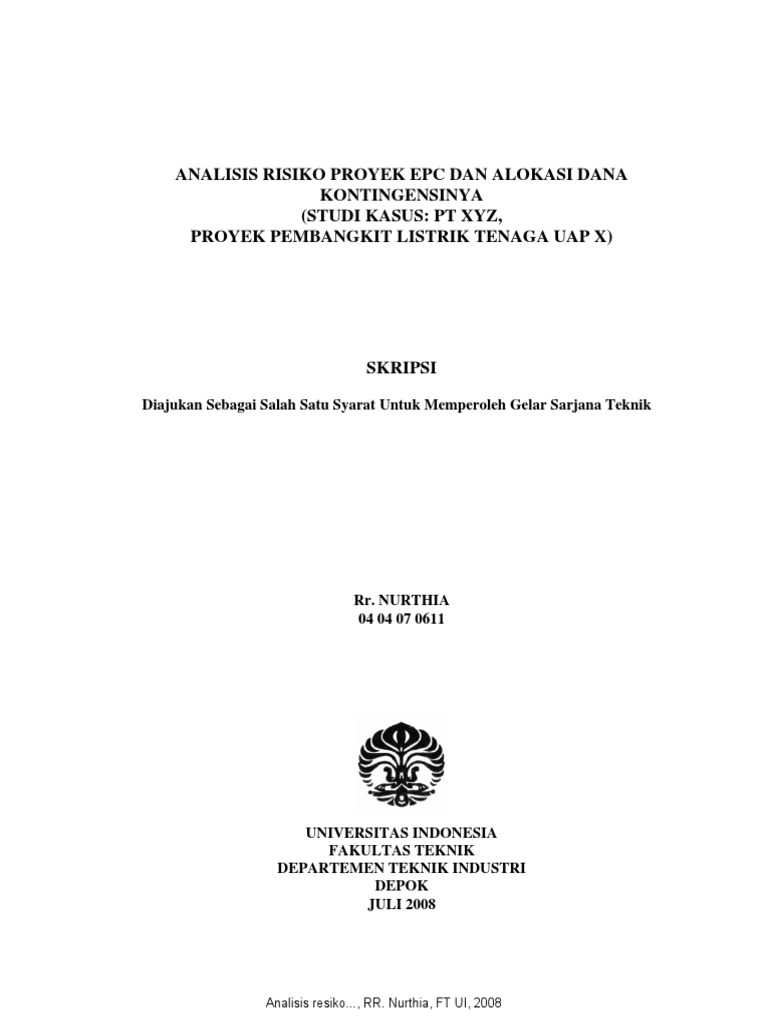 ANALISIS RISIKO PROYEK EPC DAN ALOKASI DANA KONTINGENSINYA
(STUDI KASUS: PT XYZ,
PROYEK PEMBANGKIT LISTRIK TENAGA UAP X)

SKRIPSI

Diajukan Sebagai Salah Satu Syarat Untuk Memperoleh Gelar Sarjana Teknik

Rr. NURTHIA
04 04 07 0611

UNIVERSITAS INDONESIA
FAKULTAS TEKNIK
DEPARTEMEN TEKNIK INDUSTRI
DEPOK
JULI 2008

Analisis resiko..., RR. Nurthia, FT UI, 2008